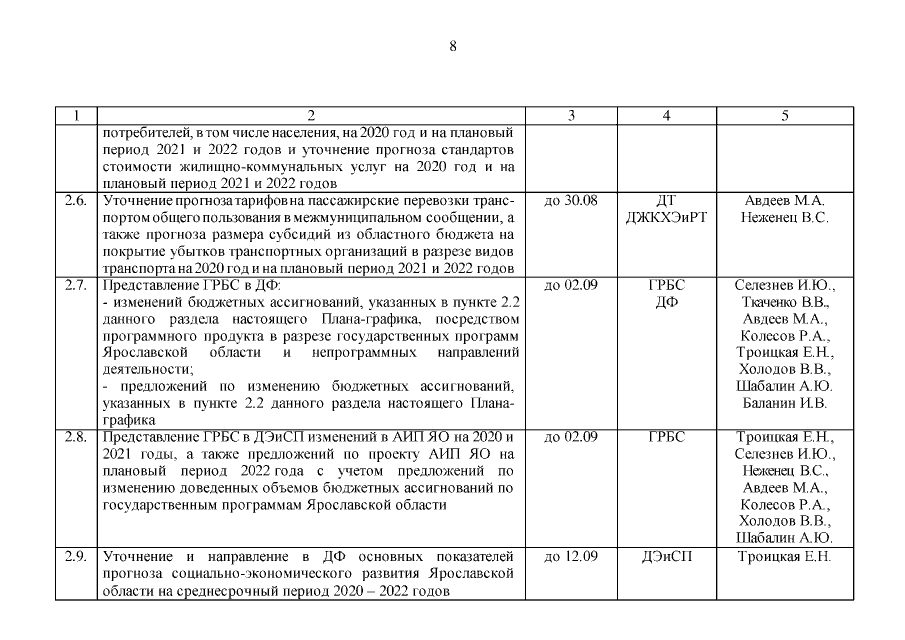 8

| 1 | 2 | 3 | 4 | 5 |
|---|---|---|---|---|
| | потребителей, в том числе населения, на 2020 год и на плановый период 2021 и 2022 годов и уточнение прогноза стандартов стоимости жилищно-коммунальных услуг на 2020 год и на плановый период 2021 и 2022 годов | | | |
| 2.6. | Уточнение прогноза тарифов на пассажирские перевозки транспортом общего пользования в межмуниципальном сообщении, а также прогноза размера субсидий из областного бюджета на покрытие убытков транспортных организаций в разрезе видов транспорта на 2020 год и на плановый период 2021 и 2022 годов | до 30.08 | ДТ ДЖКХЭиРТ | Авдеев М.А. Неженец В.С. |
| 2.7. | Представление ГРБС в ДФ: - изменений бюджетных ассигнований, указанных в пункте 2.2 данного раздела настоящего Плана-графика, посредством программного продукта в разрезе государственных программ Ярославской области и непрограммных направлений деятельности; - предложений по изменению бюджетных ассигнований, указанных в пункте 2.2 данного раздела настоящего Плана-графика | до 02.09 | ГРБС ДФ | Селезнев И.Ю., Ткаченко В.В., Авдеев М.А., Колесов Р.А., Троицкая Е.Н., Холодов В.В., Шабалин А.Ю. Баланин И.В. |
| 2.8. | Представление ГРБС в ДЭиСП изменений в АИП ЯО на 2020 и 2021 годы, а также предложений по проекту АИП ЯО на плановый период 2022 года с учетом предложений по изменению доведенных объемов бюджетных ассигнований по государственным программам Ярославской области | до 02.09 | ГРБС | Троицкая Е.Н., Селезнев И.Ю., Неженец В.С., Авдеев М.А., Колесов Р.А., Холодов В.В., Шабалин А.Ю. |
| 2.9. | Уточнение и направление в ДФ основных показателей прогноза социально-экономического развития Ярославской области на среднесрочный период 2020 – 2022 годов | до 12.09 | ДЭиСП | Троицкая Е.Н. |